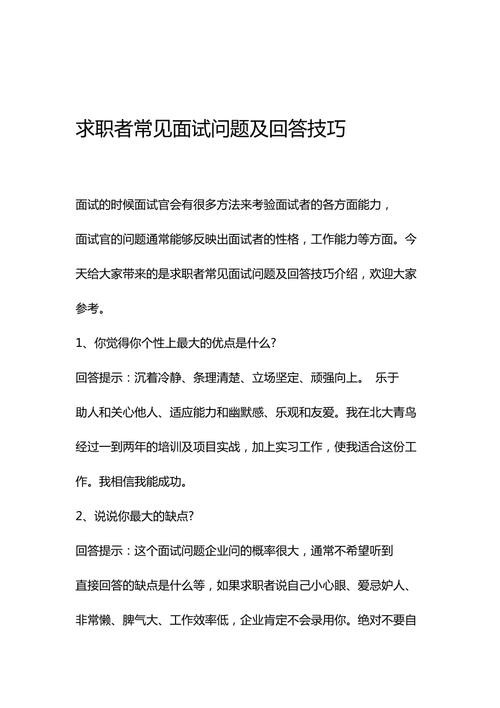 求职者常见面试问题及回答技巧

面试的时候面试官会有很多方法来考验面试者的各方面能力，面试官的问题通常能够反映出面试者的性格，工作能力等方面。今天给大家带来的是求职者常见面试问题及回答技巧介绍，欢迎大家参考。

1、你觉得你个性上最大的优点是什么?

回答提示：沉着冷静、条理清楚、立场坚定、顽强向上。 乐于助人和关心他人、适应能力和幽默感、乐观和友爱。我在北大青鸟经过一到两年的培训及项目实战，加上实习工作，使我适合这份工作。我相信我能成功。

2、说说你最大的缺点?

回答提示：这个面试问题企业问的概率很大，通常不希望听到直接回答的缺点是什么等，如果求职者说自己小心眼、爱忌妒人、非常懒、脾气大、工作效率低，企业肯定不会录用你。绝对不要自